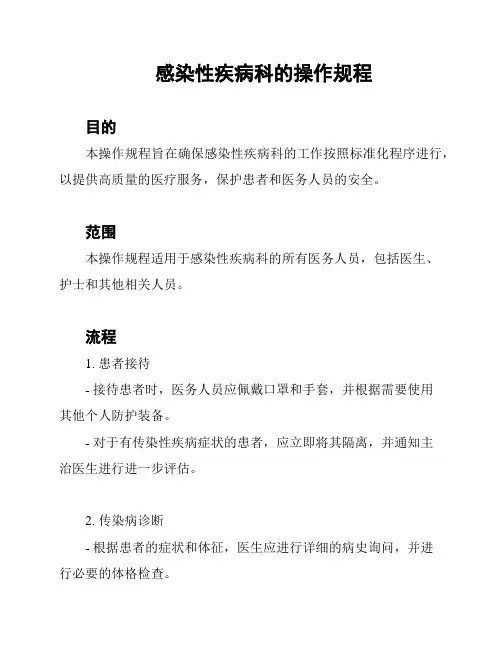 感染性疾病科的操作规程

目的

本操作规程旨在确保感染性疾病科的工作按照标准化程序进行，以提供高质量的医疗服务，保护患者和医务人员的安全。

范围

本操作规程适用于感染性疾病科的所有医务人员，包括医生、护士和其他相关人员。

流程

1. 患者接待

- 接待患者时，医务人员应佩戴口罩和手套，并根据需要使用其他个人防护装备。

- 对于有传染性疾病症状的患者，应立即将其隔离，并通知主治医生进行进一步评估。

2. 传染病诊断

- 根据患者的症状和体征，医生应进行详细的病史询问，并进行必要的体格检查。